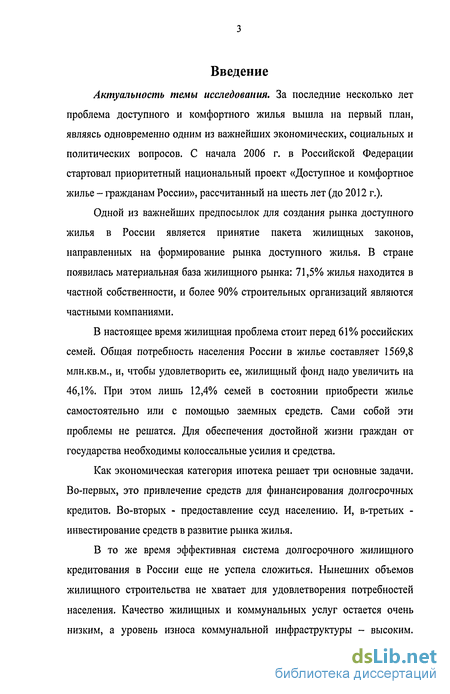 3

Введение

Актуальность темы исследования. За последние несколько лет проблема доступного и комфортного жилья вышла на первый план, являясь одновременно одним из важнейших экономических, социальных и политических вопросов. С начала 2006 г. в Российской Федерации стартовал приоритетный национальный проект «Доступное и комфортное жилье – гражданам России», рассчитанный на шесть лет (до 2012 г.).

Одной из важнейших предпосылок для создания рынка доступного жилья в России является принятие пакета жилищных законов, направленных на формирование рынка доступного жилья. В стране появилась материальная база жилищного рынка: 71,5% жилья находится в частной собственности, и более 90% строительных организаций являются частными компаниями.

В настоящее время жилищная проблема стоит перед 61% российских семей. Общая потребность населения России в жилье составляет 1569,8 млн.кв.м., и, чтобы удовлетворить ее, жилищный фонд надо увеличить на 46,1%. При этом лишь 12,4% семей в состоянии приобрести жилье самостоятельно или с помощью заемных средств. Сами собой эти проблемы не решатся. Для обеспечения достойной жизни граждан от государства необходимы колоссальные усилия и средства.

Как экономическая категория ипотека решает три основные задачи. Во-первых, это привлечение средств для финансирования долгосрочных кредитов. Во-вторых - предоставление ссуд населению. И, в-третьих - инвестирование средств в развитие рынка жилья.

В то же время эффективная система долгосрочного жилищного кредитования в России еще не успела сложиться. Нынешних объемов жилищного строительства не хватает для удовлетворения потребностей населения. Качество жилищных и коммунальных услуг остается очень низким, а уровень износа коммунальной инфраструктуры – высоким.

dsLib.net
библиотека диссертаций